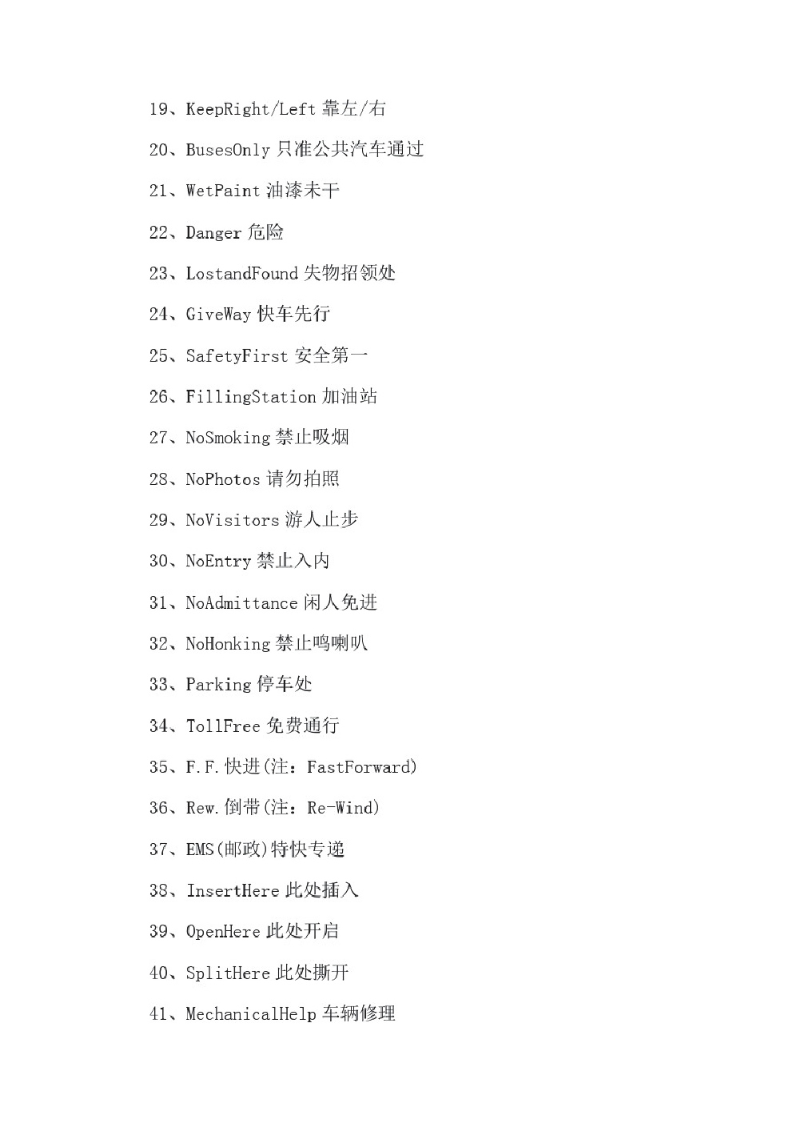 19、KeepRight/Left 靠左/右

20、BusesOnly 只准公共汽车通过

21、WetPaint 油漆未干

22、Danger 危险

23、LostandFound 失物招领处

24、GiveWay 快车先行

25、SafetyFirst 安全第一

26、FillingStation 加油站

27、NoSmoking 禁止吸烟

28、NoPhotos 请勿拍照

29、NoVisitors 游人止步

30、NoEntry 禁止入内

31、NoAdmittance 闲人免进

32、NoHonking 禁止鸣喇叭

33、Parking 停车处

34、TollFree 免费通行

35、F.F. 快进(注：FastForward)

36、Rew. 倒带(注：Re-Wind)

37、EMS(邮政)特快专递

38、InsertHere 此处插入

39、OpenHere 此处开启

40、SplitHere 此处撕开

41、MechanicalHelp 车辆修理